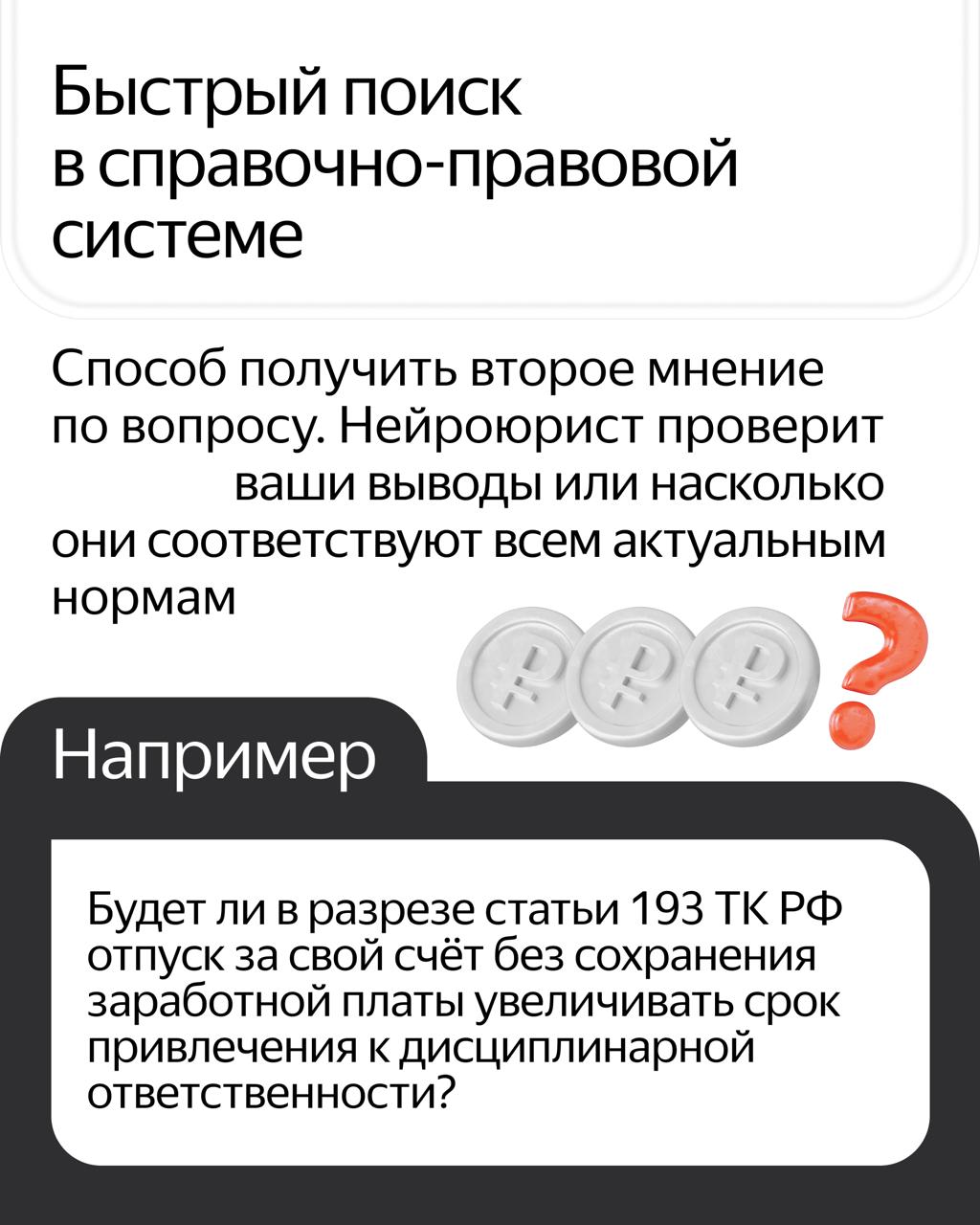 Быстрый поиск в справочно-правовой системе

Способ получить второе мнение по вопросу. Нейроюрист проверит ваши выводы или насколько они соответствуют всем актуальным нормам

Например

Будет ли в разрезе статьи 193 ТК РФ отпуск за свой счёт без сохранения заработной платы увеличивать срок привлечения к дисциплинарной ответственности?